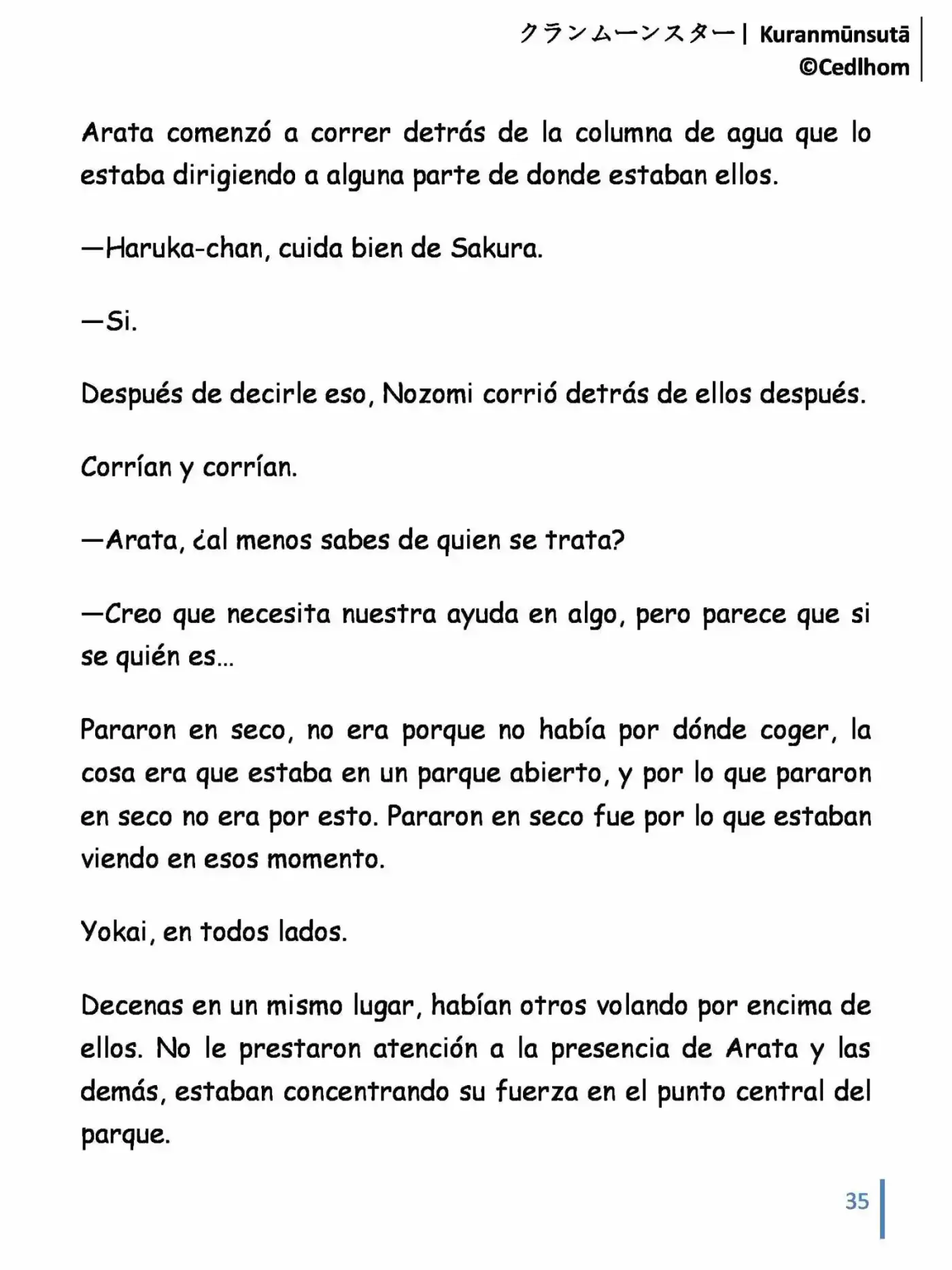 クランムーンスター| Kuranmūnsutā
©Cedlhom

Arata comenzó a correr detrás de la columna de agua que lo estaba dirigiendo a alguna parte de donde estaban ellos.

—Haruka-chan, cuida bien de Sakura.

—Si.

Después de decirle eso, Nozomi corrió detrás de ellos después.

Corrían y corrían.

—Arata, ¿al menos sabes de quien se trata?

—Creo que necesita nuestra ayuda en algo, pero parece que si se quién es...

Pararon en seco, no era porque no había por dónde coger, la cosa era que estaba en un parque abierto, y por lo que pararon en seco no era por esto. Pararon en seco fue por lo que estaban viendo en esos momento.

Yokai, en todos lados.

Decenas en un mismo lugar, habían otros volando por encima de ellos. No le prestaron atención a la presencia de Arata y las demás, estaban concentrando su fuerza en el punto central del parque.

35